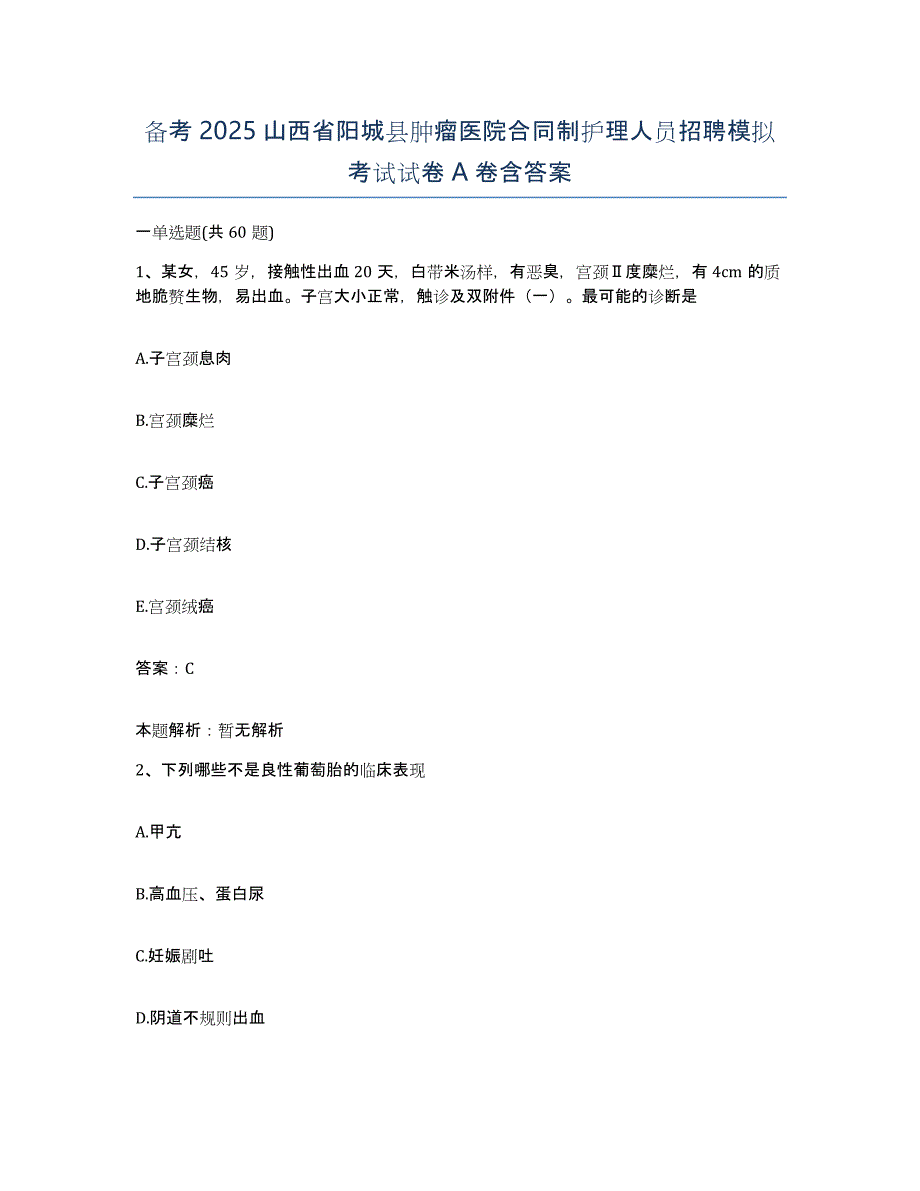 备考 2025 山西省阳城县肿瘤医院合同制护理人员招聘模拟考试试卷 A 卷含答案

一单选题(共 60 题)

1、某女，45 岁，接触性出血 20 天，白带米汤样，有恶臭，宫颈Ⅱ度糜烂，有 4cm 的质地脆赘生物，易出血。子宫大小正常，触诊及双附件（一）。最可能的诊断是

A.子宫颈息肉

B.宫颈糜烂

C.子宫颈癌

D.子宫颈结核

E.宫颈绒癌

答案：C

本题解析：暂无解析

2、下列哪些不是良性葡萄胎的临床表现

A.甲亢

B.高血压、蛋白尿

C.妊娠剧吐

D.阴道不规则出血